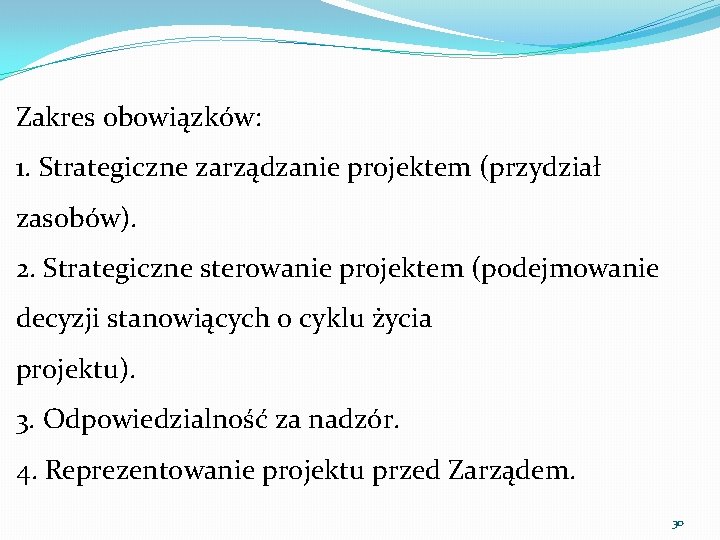 Zakres obowiązków:

1. Strategiczne zarządzanie projektem (przydział zasobów).

2. Strategiczne sterowanie projektem (podejmowanie decyzji stanowiących o cyklu życia projektu).

3. Odpowiedzialność za nadzór.

4. Reprezentowanie projektu przed Zarządem.

30